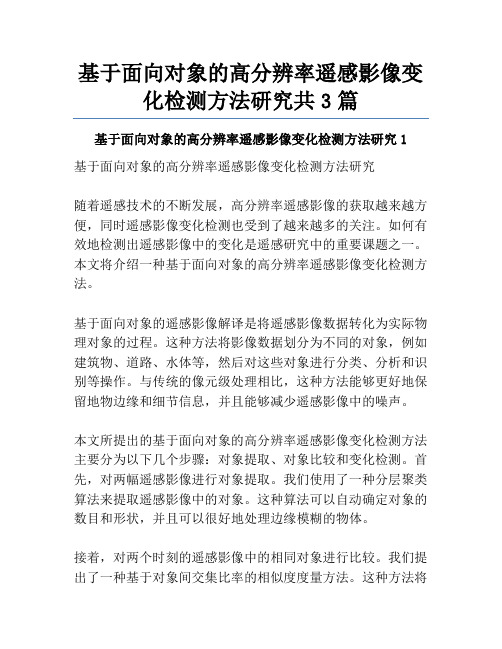 基于面向对象的高分辨率遥感影像变化检测方法研究共 3 篇

基于面向对象的高分辨率遥感影像变化检测方法研究 1

基于面向对象的高分辨率遥感影像变化检测方法研究

随着遥感技术的不断发展，高分辨率遥感影像的获取越来越方便，同时遥感影像变化检测也受到了越来越多的关注。如何有效地检测出遥感影像中的变化是遥感研究中的重要课题之一。本文将介绍一种基于面向对象的高分辨率遥感影像变化检测方法。

基于面向对象的遥感影像解译是将遥感影像数据转化为实际物理对象的过程。这种方法将影像数据划分为不同的对象，例如建筑物、道路、水体等，然后对这些对象进行分类、分析和识别等操作。与传统的像元级处理相比，这种方法能够更好地保留地物边缘和细节信息，并且能够减少遥感影像中的噪声。

本文所提出的基于面向对象的高分辨率遥感影像变化检测方法主要分为以下几个步骤：对象提取、对象比较和变化检测。首先，对两幅遥感影像进行对象提取。我们使用了一种分层聚类算法来提取遥感影像中的对象。这种算法可以自动确定对象的数目和形状，并且可以很好地处理边缘模糊的物体。

接着，对两个时刻的遥感影像中的相同对象进行比较。我们提出了一种基于对象间交集比率的相似度度量方法。这种方法将